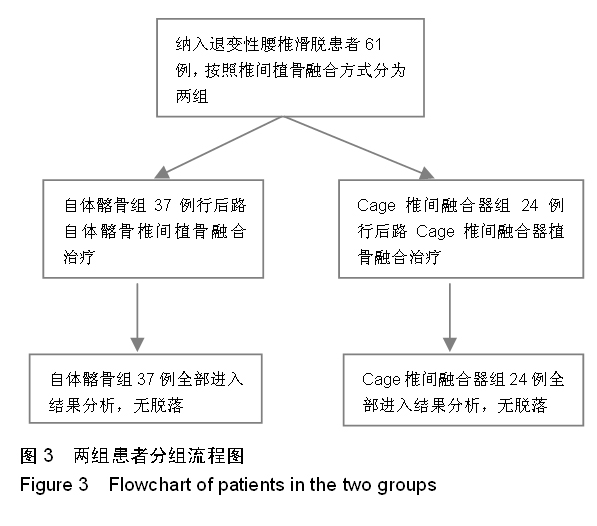 纳入退变性腰椎滑脱患者 61 例，按照椎间植骨融合方式分为两组

自体髂骨组 37 例行后路自体髂骨椎间植骨融合治疗

Cage 椎间融合器组 24 例行后路 Cage 椎间融合器植骨融合治疗

自体髂骨组 37 例全部进入结果分析，无脱落

Cage 椎间融合器组 24 例全部进入结果分析，无脱落

图 3　两组患者分组流程图
Figure 3　Flowchart of patients in the two groups